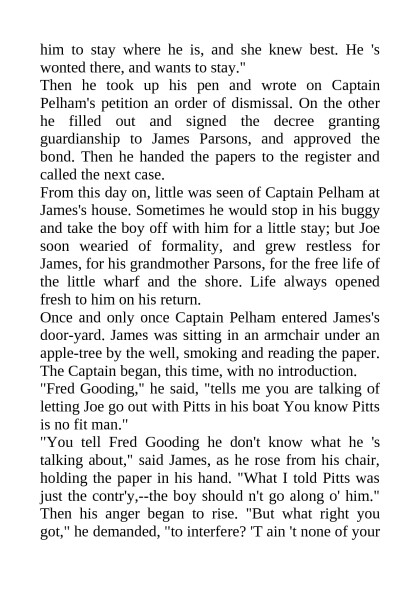 him to stay where he is, and she knew best. He 's wonted there, and wants to stay."
Then he took up his pen and wrote on Captain Pelham's petition an order of dismissal. On the other he filled out and signed the decree granting guardianship to James Parsons, and approved the bond. Then he handed the papers to the register and called the next case.
From this day on, little was seen of Captain Pelham at James's house. Sometimes he would stop in his buggy and take the boy off with him for a little stay; but Joe soon wearied of formality, and grew restless for James, for his grandmother Parsons, for the free life of the little wharf and the shore. Life always opened fresh to him on his return.
Once and only once Captain Pelham entered James's door-yard. James was sitting in an armchair under an apple-tree by the well, smoking and reading the paper. The Captain began, this time, with no introduction.
"Fred Gooding," he said, "tells me you are talking of letting Joe go out with Pitts in his boat You know Pitts is no fit man."
"You tell Fred Gooding he don't know what he 's talking about," said James, as he rose from his chair, holding the paper in his hand. "What I told Pitts was just the contr'y,--the boy should n't go along o' him." Then his anger began to rise. "But what right you got," he demanded, "to interfere? 'T ain 't none of your